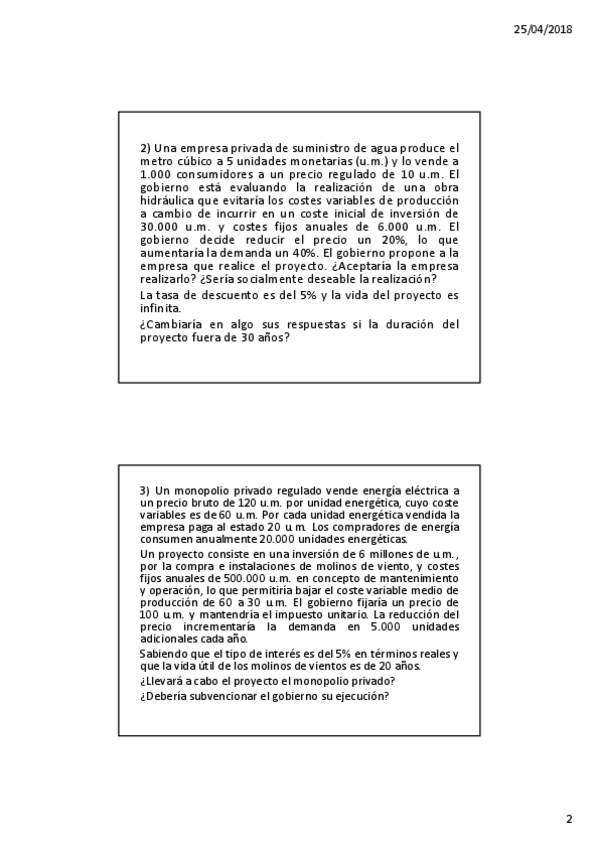 25/04/2018

2) Una empresa privada de suministro de agua produce el metro cúbico a 5 unidades monetarias (u.m.) y lo vende a 1.000 consumidores a un precio regulado de 10 u.m. El gobierno está evaluando la realización de una obra hidráulica que evitaría los costes variables de producción a cambio de incurrir en un coste inicial de inversión de 30.000 u.m. y costes fijos anuales de 6.000 u.m. El gobierno decide reducir el precio un 20%, lo que aumentaría la demanda un 40%. El gobierno propone a la empresa que realice el proyecto. ¿Aceptaría la empresa realizarlo? ¿Sería socialmente deseable la realización?

La tasa de descuento es del 5% y la vida del proyecto es infinita.

¿Cambiaría en algo sus respuestas si la duración del proyecto fuera de 30 años?

3) Un monopolio privado regulado vende energía eléctrica a un precio bruto de 120 u.m. por unidad energética, cuyo coste variables es de 60 u.m. Por cada unidad energética vendida la empresa paga al estado 20 u.m. Los compradores de energía consumen anualmente 20.000 unidades energéticas.

Un proyecto consiste en una inversión de 6 millones de u.m., por la compra e instalaciones de molinos de viento, y costes fijos anuales de 500.000 u.m. en concepto de mantenimiento y operación, lo que permitiría bajar el coste variable medio de producción de 60 a 30 u.m. El gobierno fijaría un precio de 100 u.m. y mantendría el impuesto unitario. La reducción del precio incrementaría la demanda en 5.000 unidades adicionales cada año.

Sabiendo que el tipo de interés es del 5% en términos reales y que la vida útil de los molinos de vientos es de 20 años.

¿Llevará a cabo el proyecto el monopolio privado?

¿Debería subvencionar el gobierno su ejecución?

2